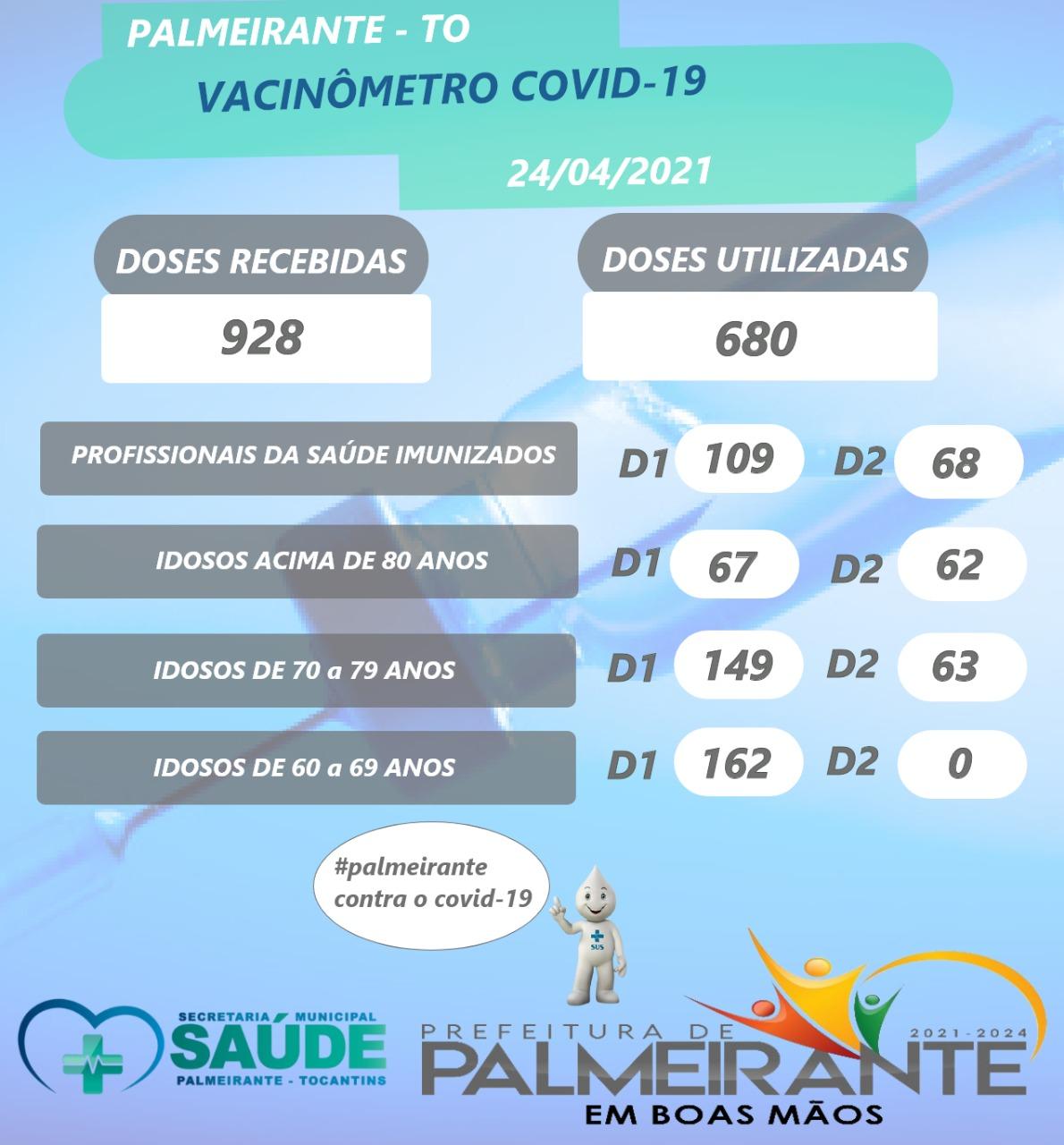 PALMEIRANTE - TO

VACINÔMETRO COVID-19

24/04/2021

DOSES RECEBIDAS
928

DOSES UTILIZADAS
680

PROFISSIONAIS DA SAÚDE IMUNIZADOS D1 109 D2 68

IDOSOS ACIMA DE 80 ANOS D1 67 D2 62

IDOSOS DE 70 a 79 ANOS D1 149 D2 63

IDOSOS DE 60 a 69 ANOS D1 162 D2 0

#palmeirante contra o covid-19

SUS

SECRETARIA MUNICIPAL
SAÚDE
PALMEIRANTE - TOCANTINS

PREFEITURA DE
PALMEIRANTE
2021-2024
EM BOAS MÃOS